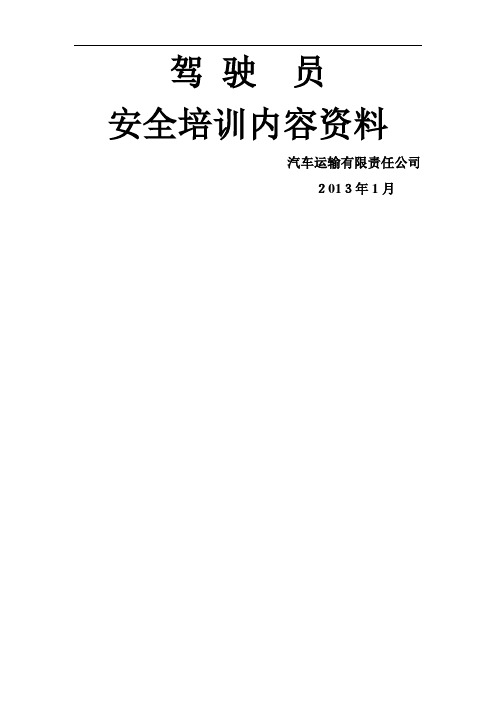 驾 驶 员

安全培训内容资料

汽车运输有限责任公司

2013年1月